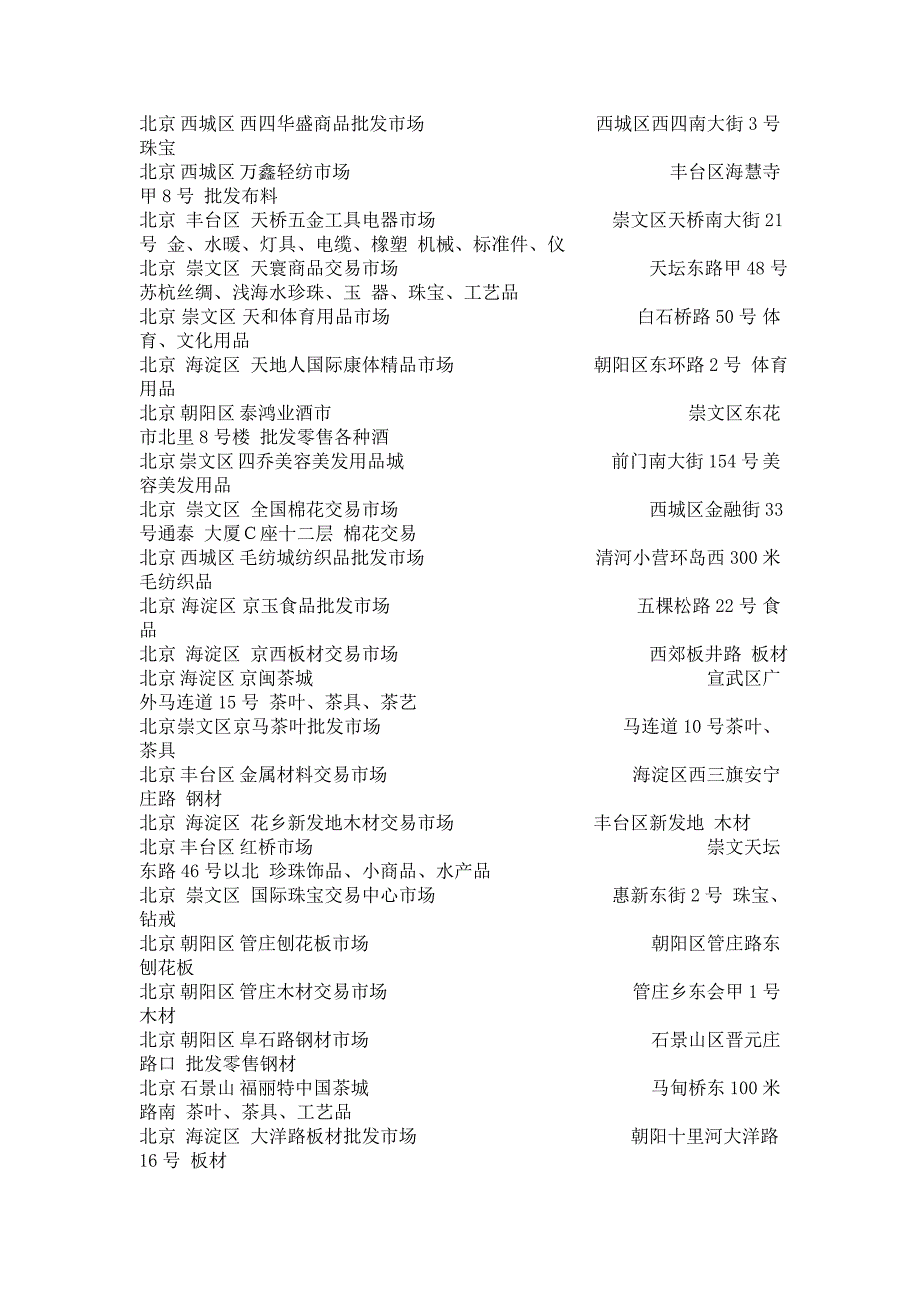 北京 西城区 西四华盛商品批发市场 西城区西四南大街 3 号 珠宝
北京 西城区 万鑫轻纺市场 丰台区海慧寺甲 8 号 批发布料
北京 丰台区 天桥五金工具电器市场 崇文区天桥南大街 21 号 金、水暖、灯具、电缆、橡塑 机械、标准件、仪
北京 崇文区 天寰商品交易市场 天坛东路甲 48 号 苏杭丝绸、浅海水珍珠、玉 器、珠宝、工艺品
北京 崇文区 天和体育用品市场 白石桥路 50 号 体育、文化用品
北京 海淀区 天地人国际康体精品市场 朝阳区东环路 2 号 体育用品
北京 朝阳区 泰鸿业酒市 崇文区东花市北里 8 号楼 批发零售各种酒
北京 崇文区 四乔美容美发用品城 前门南大街 154 号 美容美发用品
北京 崇文区 全国棉花交易市场 西城区金融街 33 号通泰 大厦 C 座十二层 棉花交易
北京 西城区 毛纺城纺织品批发市场 清河小营环岛西 300 米 毛纺织品
北京 海淀区 京玉食品批发市场 五棵松路 22 号 食品
北京 海淀区 京西板材交易市场 西郊板井路 板材
北京 海淀区 京闽茶城 宣武区广外马连道 15 号 茶叶、茶具、茶艺
北京崇文区京马茶叶批发市场 马连道 10 号茶叶、茶具
北京 丰台区 金属材料交易市场 海淀区西三旗安宁庄路 钢材
北京 海淀区 花乡新发地木材交易市场 丰台区新发地 木材
北京 丰台区 红桥市场 崇文天坛东路 46 号以北 珍珠饰品、小商品、水产品
北京 崇文区 国际珠宝交易中心市场 惠新东街 2 号 珠宝、钻戒
北京 朝阳区 管庄刨花板市场 朝阳区管庄路东 刨花板
北京 朝阳区 管庄木材交易市场 管庄乡东会甲 1 号 木材
北京 朝阳区 阜石路钢材市场 石景山区晋元庄路口 批发零售钢材
北京 石景山 福丽特中国茶城 马甸桥东 100 米路南 茶叶、茶具、工艺品
北京 海淀区 大洋路板材批发市场 朝阳十里河大洋路 16 号 板材